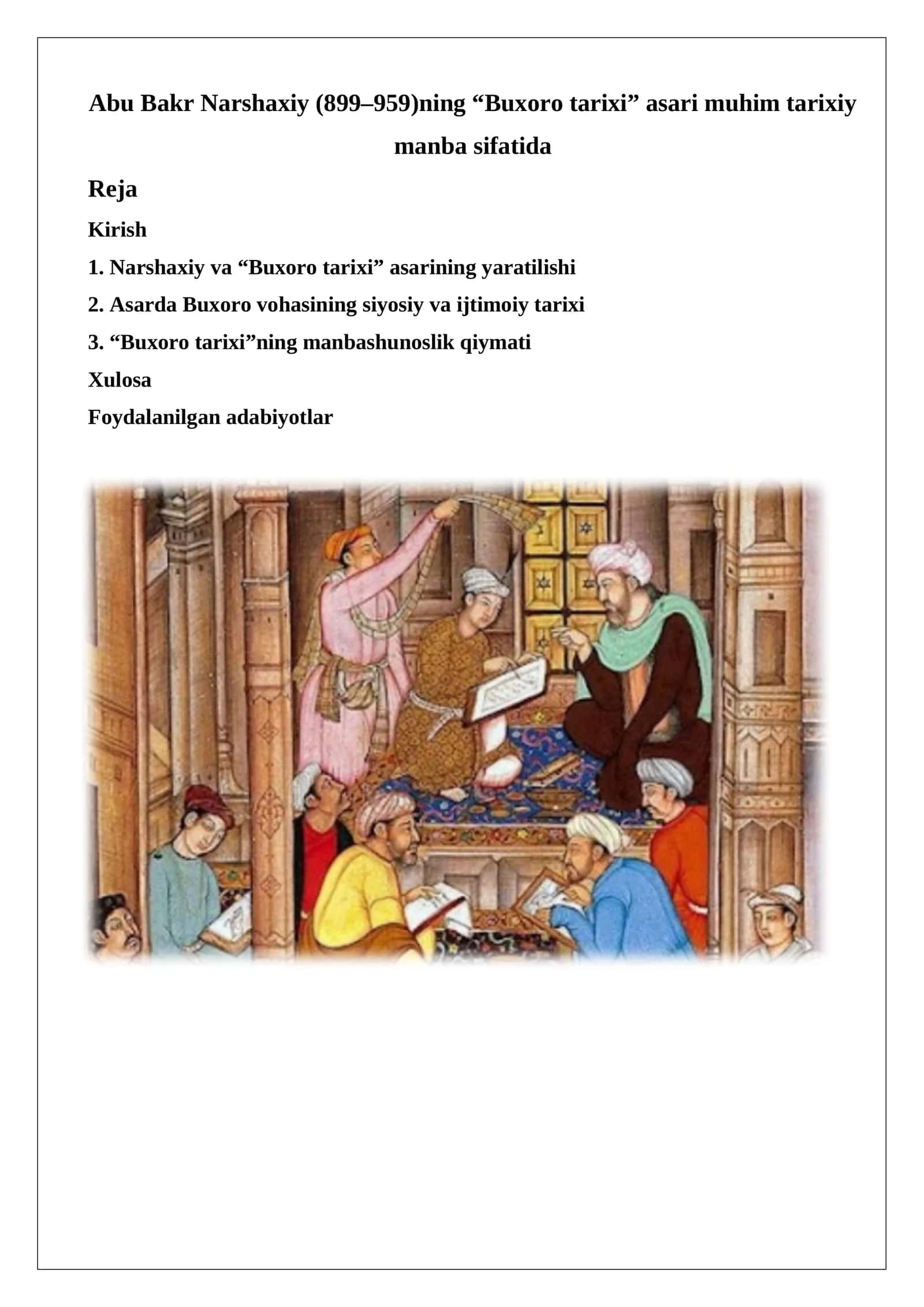 Abu Bakr Narshaxiy (899–959)ning “Buxoro tarixi” asari muhim tarixiy manba sifatida

Reja

Kirish

1. Narshaxiy va “Buxoro tarixi” asarining yaratilishi

2. Asarda Buxoro vohasining siyosiy va ijtimoiy tarixi

3. “Buxoro tarixi”ning manbashunoslik qiymati

Xulosa

Foydalanilgan adabiyotlar